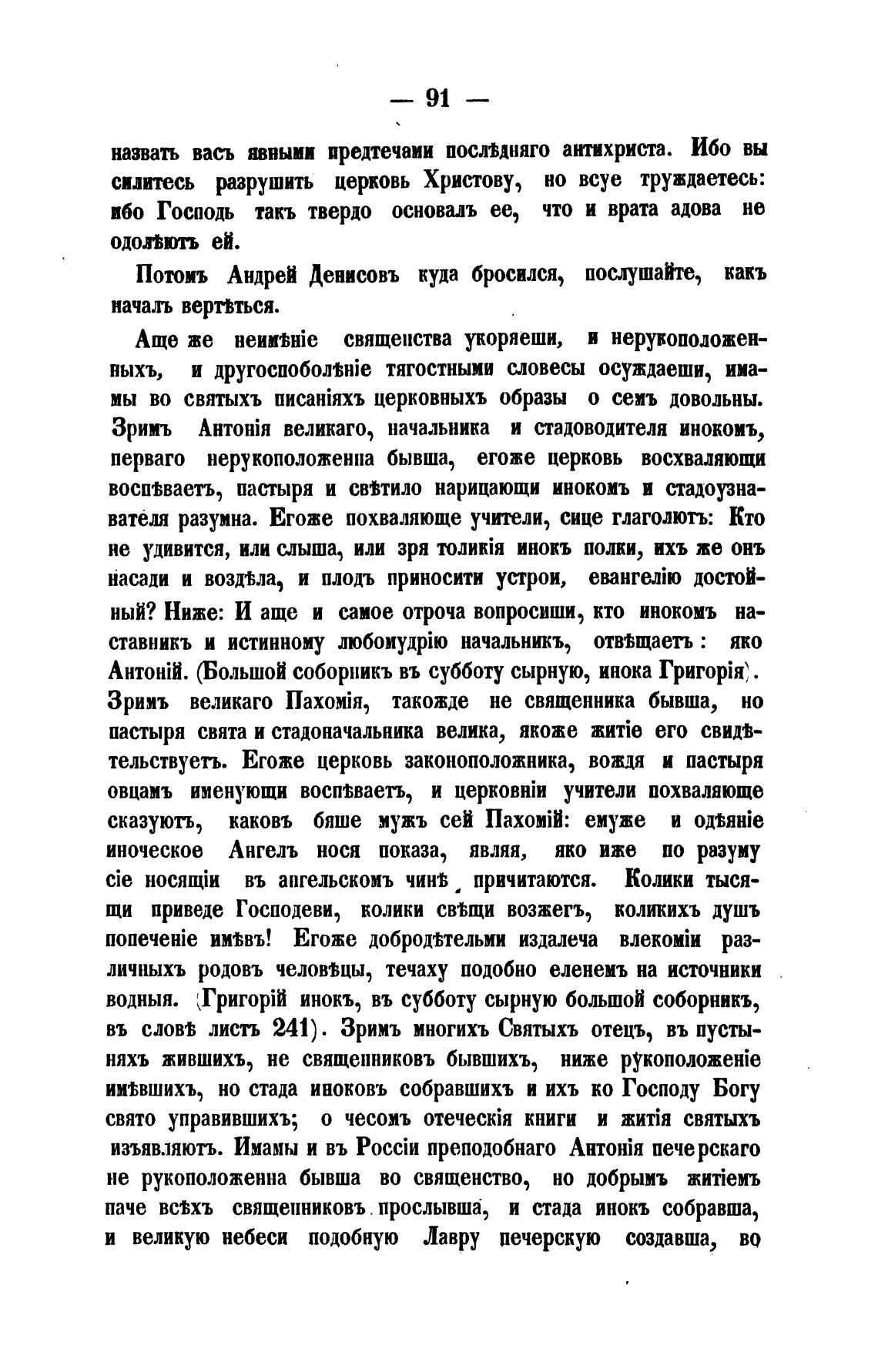 — 91 —

назвать васъ явными предтечами послѣдняго антихриста. Ибо вы силитесь разрушить церковь Христову, но всуе труждаетесь: ибо Господь такъ твердо основалъ ее, что и врата адова не одолѣютъ ей.

Потомъ Андрей Денисовъ куда бросился, послушайте, какъ началъ вертѣться.

Аще же неимѣніе священства укоряеши, и нерукоположенныхъ, и другоспоболѣніе тягостными словесы осуждаеши, имамы во святыхъ писаніяхъ церковныхъ образы о семъ довольны. Зримъ Антонія великаго, начальника и стадоводителя инокомъ, перваго нерукоположенна бывша, егоже церковь восхваляющи воспѣваетъ, пастыря и свѣтило нарицающи инокомъ и стадоузнавателя разумна. Егоже похваляюще учители, сице глаголютъ: Кто не удивится, или слыша, или зря толикія инокъ полки, ихъ же онъ насади и воздѣла, и плодъ приносити устрои, евангелію достойный? Ниже: И аще и самое отроча вопросиши, кто инокомъ наставникъ и истинному любомудрію начальникъ, отвѣщаетъ: яко Антоній. (Большой соборникъ въ субботу сырную, инока Григорія). Зримъ великаго Пахомія, такожде не священника бывша, но пастыря свята и стадоначальника велика, якоже житіе его свидѣтельствуетъ. Егоже церковь законоположника, вождя и пастыря овцамъ именующи воспѣваетъ, и церковніи учители похваляюще сказуютъ, каковъ бяше мужъ сей Пахомій: емуже и одѣяніе иноческое Ангелъ нося показа, являя, яко иже по разуму сіе носящіи въ ангельскомъ чинѣ причитаются. Колики тысящи приведе Господеви, колики свѣщи возжегъ, коликихъ душъ попеченіе имѣвъ! Егоже добродѣтельми издалеча влекоміи различныхъ родовъ человѣцы, течаху подобно еленемъ на источники водныя. (Григорій инокъ, въ субботу сырную большой соборникъ, въ словѣ листъ 241). Зримъ многихъ Святыхъ отецъ, въ пустыняхъ жившихъ, не священниковъ бывшихъ, ниже рукоположеніе имѣвшихъ, но стада иноковъ собравшихъ и ихъ ко Господу Богу свято управившихъ; о чесомъ отеческія книги и житія святыхъ изъявляютъ. Имамы и въ Россіи преподобнаго Антонія печерскаго не рукоположенна бывша во священство, но добрымъ житіемъ паче всѣхъ священниковъ прослывша, и стада инокъ собравша, и великую небеси подобную Лавру печерскую создавша, во